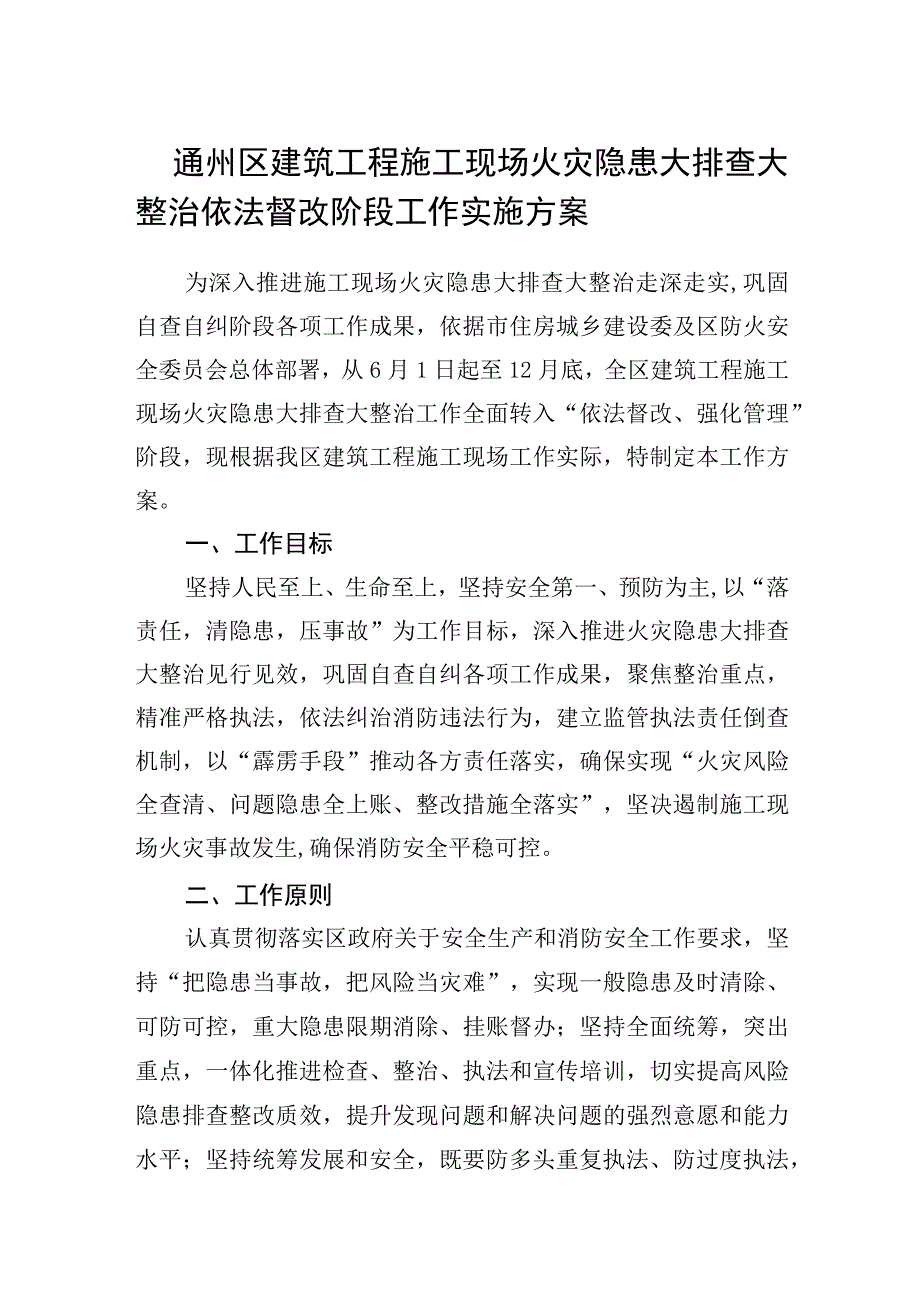 通州区建筑工程施工现场火灾隐患大排查大整治依法督改阶段工作实施方案

为深入推进施工现场火灾隐患大排查大整治走深走实,巩固自查自纠阶段各项工作成果，依据市住房城乡建设委及区防火安全委员会总体部署，从6月1日起至12月底，全区建筑工程施工现场火灾隐患大排查大整治工作全面转入“依法督改、强化管理”阶段，现根据我区建筑工程施工现场工作实际，特制定本工作方案。

一、工作目标

坚持人民至上、生命至上，坚持安全第一、预防为主，以“落责任，清隐患，压事故”为工作目标，深入推进火灾隐患大排查大整治见行见效，巩固自查自纠各项工作成果，聚焦整治重点，精准严格执法，依法纠治消防违法行为，建立监管执法责任倒查机制，以“霹雳手段”推动各方责任落实，确保实现“火灾风险全查清、问题隐患全上账、整改措施全落实”，坚决遏制施工现场火灾事故发生,确保消防安全平稳可控。

二、工作原则

认真贯彻落实区政府关于安全生产和消防安全工作要求，坚持“把隐患当事故，把风险当灾难”，实现一般隐患及时清除、可防可控，重大隐患限期消除、挂账督办；坚持全面统筹，突出重点，一体化推进检查、整治、执法和宣传培训，切实提高风险隐患排查整改质效，提升发现问题和解决问题的强烈意愿和能力水平；坚持统筹发展和安全，既要防多头重复执法、防过度执法，